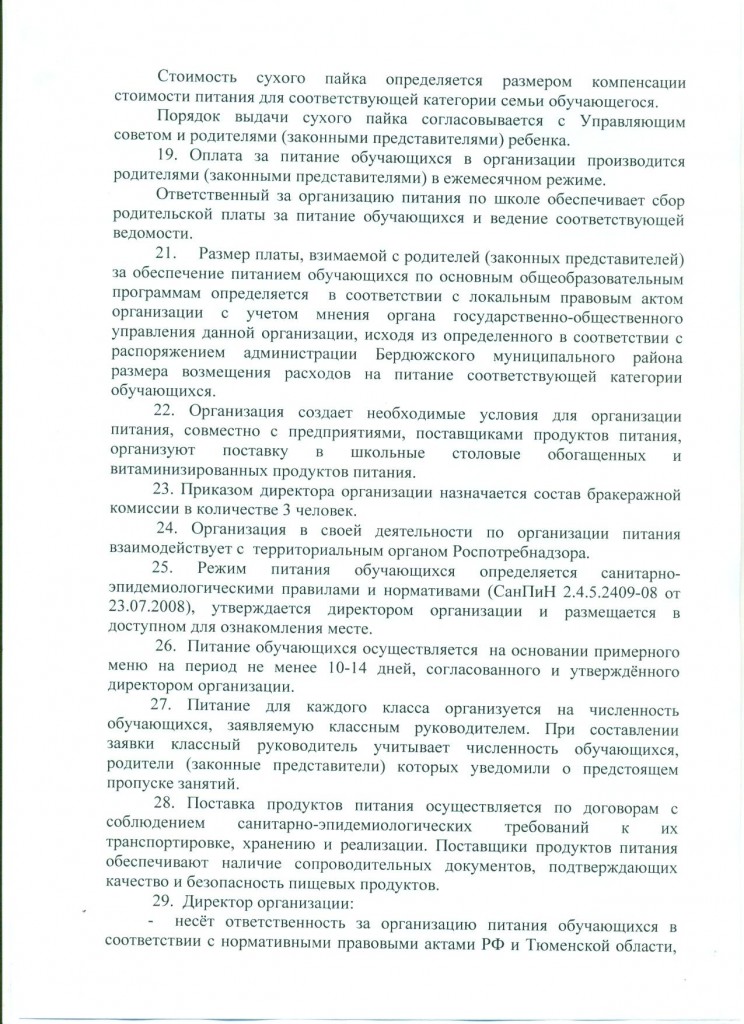 Стоимость сухого пайка определяется размером компенсации стоимости питания для соответствующей категории семьи обучающегося.

Порядок выдачи сухого пайка согласовывается с Управляющим советом и родителями (законными представителями) ребенка.

19. Оплата за питание обучающихся в организации производится родителями (законными представителями) в ежемесячном режиме.

Ответственный за организацию питания по школе обеспечивает сбор родительской платы за питание обучающихся и ведение соответствующей ведомости.

21. Размер платы, взимаемой с родителей (законных представителей) за обеспечение питанием обучающихся по основным общеобразовательным программам определяется в соответствии с локальным правовым актом организации с учетом мнения органа государственно-общественного управления данной организации, исходя из определенного в соответствии с распоряжением администрации Бердюжского муниципального района размера возмещения расходов на питание соответствующей категории обучающихся.

22. Организация создает необходимые условия для организации питания, совместно с предприятиями, поставщиками продуктов питания, организуют поставку в школьные столовые обогащенных и витаминизированных продуктов питания.

23. Приказом директора организации назначается состав бракеражной комиссии в количестве 3 человек.

24. Организация в своей деятельности по организации питания взаимодействует с территориальным органом Роспотребнадзора.

25. Режим питания обучающихся определяется санитарно-эпидемиологическими правилами и нормативами (СанПиН 2.4.5.2409-08 от 23.07.2008), утверждается директором организации и размещается в доступном для ознакомления месте.

26. Питание обучающихся осуществляется на основании примерного меню на период не менее 10-14 дней, согласованного и утверждённого директором организации.

27. Питание для каждого класса организуется на численность обучающихся, заявляемую классным руководителем. При составлении заявки классный руководитель учитывает численность обучающихся, родители (законные представители) которых уведомили о предстоящем пропуске занятий.

28. Поставка продуктов питания осуществляется по договорам с соблюдением санитарно-эпидемиологических требований к их транспортировке, хранению и реализации. Поставщики продуктов питания обеспечивают наличие сопроводительных документов, подтверждающих качество и безопасность пищевых продуктов.

29. Директор организации:

- несёт ответственность за организацию питания обучающихся в соответствии с нормативными правовыми актами РФ и Тюменской области,